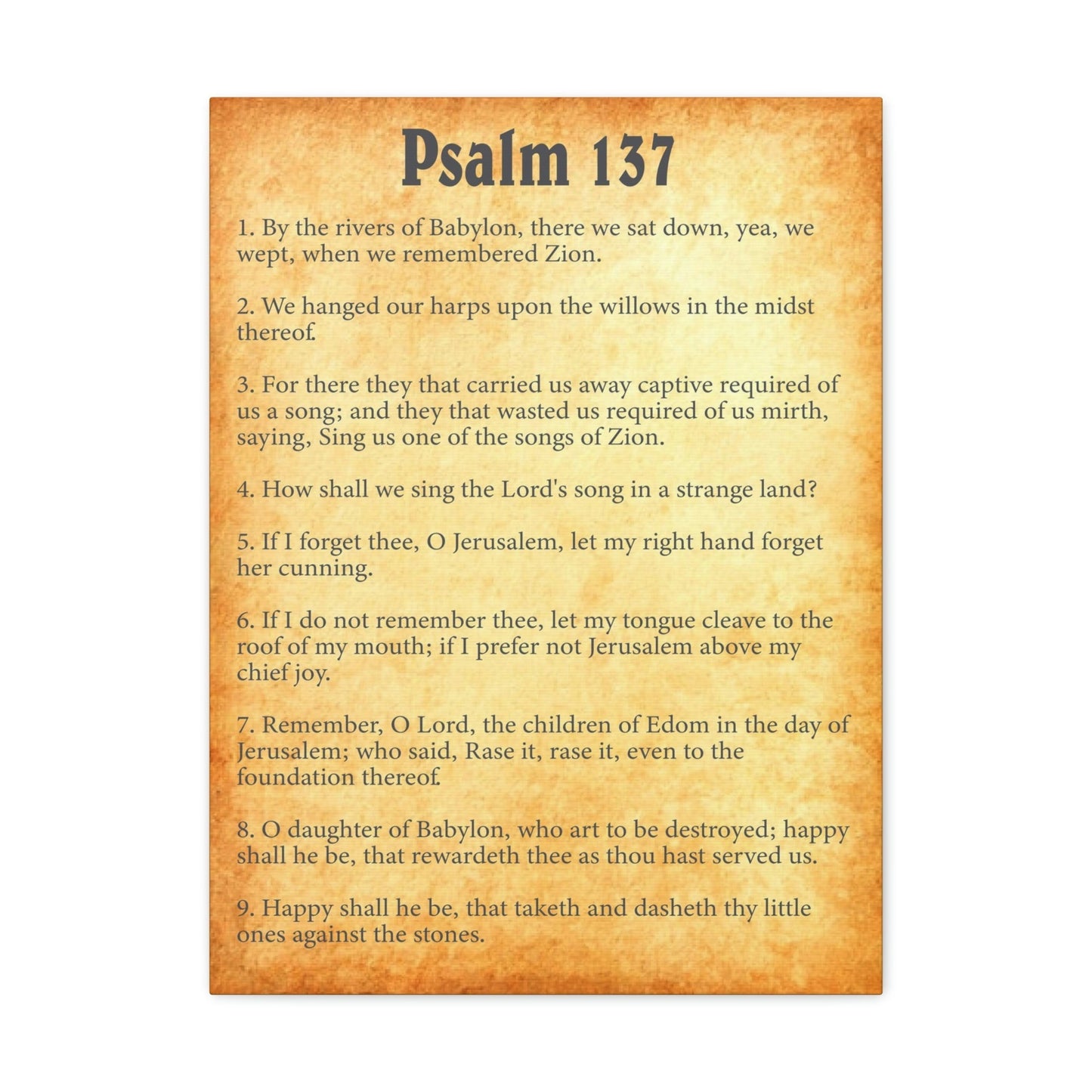 Psalm 137

1. By the rivers of Babylon, there we sat down, yea, we wept, when we remembered Zion.

2. We hanged our harps upon the willows in the midst thereof.

3. For there they that carried us away captive required of us a song; and they that wasted us required of us mirth, saying, Sing us one of the songs of Zion.

4. How shall we sing the Lord's song in a strange land?

5. If I forget thee, O Jerusalem, let my right hand forget her cunning.

6. If I do not remember thee, let my tongue cleave to the roof of my mouth; if I prefer not Jerusalem above my chief joy.

7. Remember, O Lord, the children of Edom in the day of Jerusalem; who said, Rase it, rase it, even to the foundation thereof.

8. O daughter of Babylon, who art to be destroyed; happy shall he be, that rewardeth thee as thou hast served us.

9. Happy shall he be, that taketh and dasheth thy little ones against the stones.